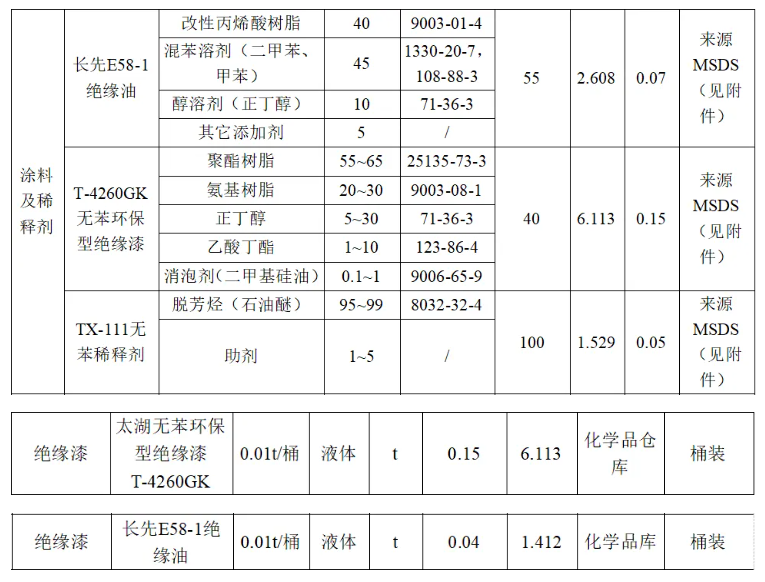 | 涂料及稀释剂 | 长先E58-1绝缘油 | 改性丙烯酸树脂 | 40 | 9003-01-4 | 55 | 2.608 | 0.07 | 来源MSDS（见附件） |
|---|---|---|---|---|---|---|---|---|
| | | 混苯溶剂（二甲苯、甲苯） | 45 | 1330-20-7，108-88-3 | | | | |
| | | 醇溶剂（正丁醇） | 10 | 71-36-3 | | | | |
| | | 其它添加剂 | 5 | / | | | | |
| | T-4260GK无苯环保型绝缘漆 | 聚酯树脂 | 55~65 | 25135-73-3 | 40 | 6.113 | 0.15 | 来源MSDS（见附件） |
| | | 氨基树脂 | 20~30 | 9003-08-1 | | | | |
| | | 正丁醇 | 5~30 | 71-36-3 | | | | |
| | | 乙酸丁酯 | 1~10 | 123-86-4 | | | | |
| | | 消泡剂(二甲基硅油) | 0.1~1 | 9006-65-9 | | | | |
| | TX-111无苯稀释剂 | 脱芳烃（石油醚） | 95~99 | 8032-32-4 | 100 | 1.529 | 0.05 | 来源MSDS（见附件） |
| | | 助剂 | 1~5 | / | | | | |

| 绝缘漆 | 太湖无苯环保型绝缘漆T-4260GK | 0.01t/桶 | 液体 | t | 0.15 | 6.113 | 化学品仓库 | 桶装 |
|---|---|---|---|---|---|---|---|---|

| 绝缘漆 | 长先E58-1绝缘油 | 0.01t/桶 | 液体 | t | 0.04 | 1.412 | 化学品库 | 桶装 |
|---|---|---|---|---|---|---|---|---|